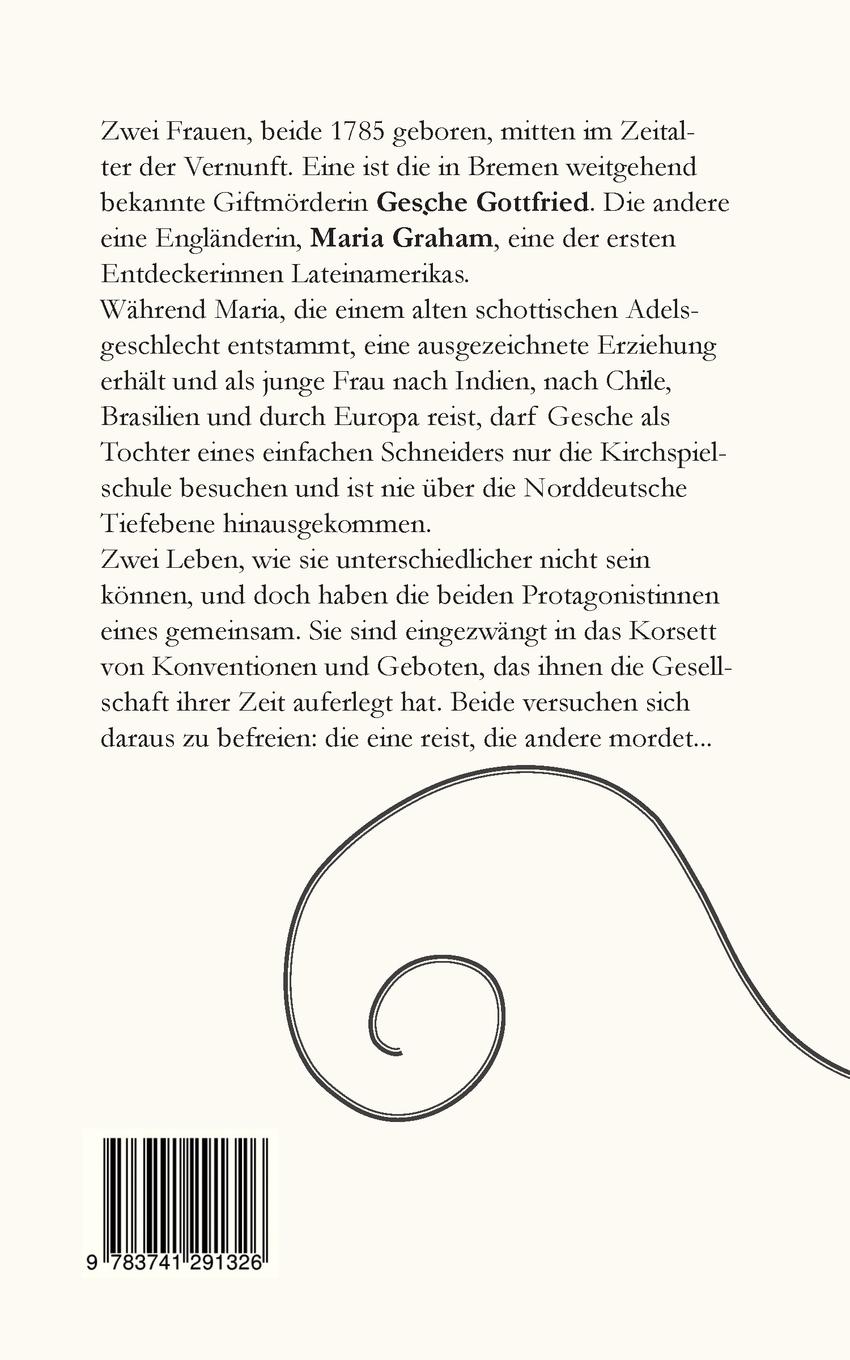 Zwei Frauen, beide 1785 geboren, mitten im Zeitalter der Vernunft. Eine ist die in Bremen weitgehend bekannte Giftmörderin Gesche Gottfried. Die andere eine Engländerin, Maria Graham, eine der ersten Entdeckerinnen Lateinamerikas.

Während Maria, die einem alten schottischen Adelsgeschlecht entstammt, eine ausgezeichnete Erziehung erhält und als junge Frau nach Indien, nach Chile, Brasilien und durch Europa reist, darf Gesche als Tochter eines einfachen Schneiders nur die Kirchspielschule besuchen und ist nie über die Norddeutsche Tiefebene hinausgekommen.

Zwei Leben, wie sie unterschiedlicher nicht sein können, und doch haben die beiden Protagonistinnen eines gemeinsam. Sie sind eingezwängt in das Korsett von Konventionen und Geboten, das ihnen die Gesellschaft ihrer Zeit auferlegt hat. Beide versuchen sich daraus zu befreien: die eine reist, die andere mordet...

9 783741 291326